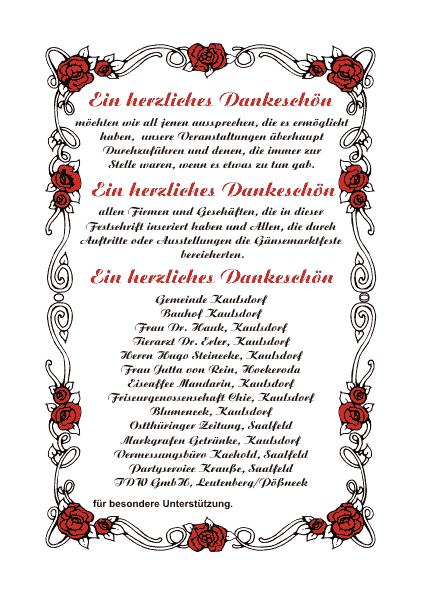 Ein herzliches Dankeschön

möchten wir all jenen aussprechen, die es ermöglicht haben, unsere Veranstaltungen überhaupt Durchzuführen und denen, die immer zur Stelle waren, wenn es etwas zu tun gab.

Ein herzliches Dankeschön

allen Firmen und Geschäften, die in dieser Festschrift inseriert haben und Allen, die durch Auftritte oder Ausstellungen die Gänsemarktfeste bereicherten.

Ein herzliches Dankeschön

Gemeinde Kaulsdorf
Bauhof Kaulsdorf
Frau Dr. Hauk, Kaulsdorf
Tierarzt Dr. Erler, Kaulsdorf
Herrn Hugo Steinecke, Kaulsdorf
Frau Jutta von Rein, Hockeroda
Eiscaffee Mandarin, Kaulsdorf
Friseurgenossenschaft Chic, Kaulsdorf
Blumeneck, Kaulsdorf
Ostthüringer Zeitung, Saalfeld
Markgrafen Getränke, Kaulsdorf
Vermessungsbüro Kachold, Saalfeld
Partyservice Krauße, Saalfeld
TDW GmbH, Leutenberg/Pößneck

für besondere Unterstützung.